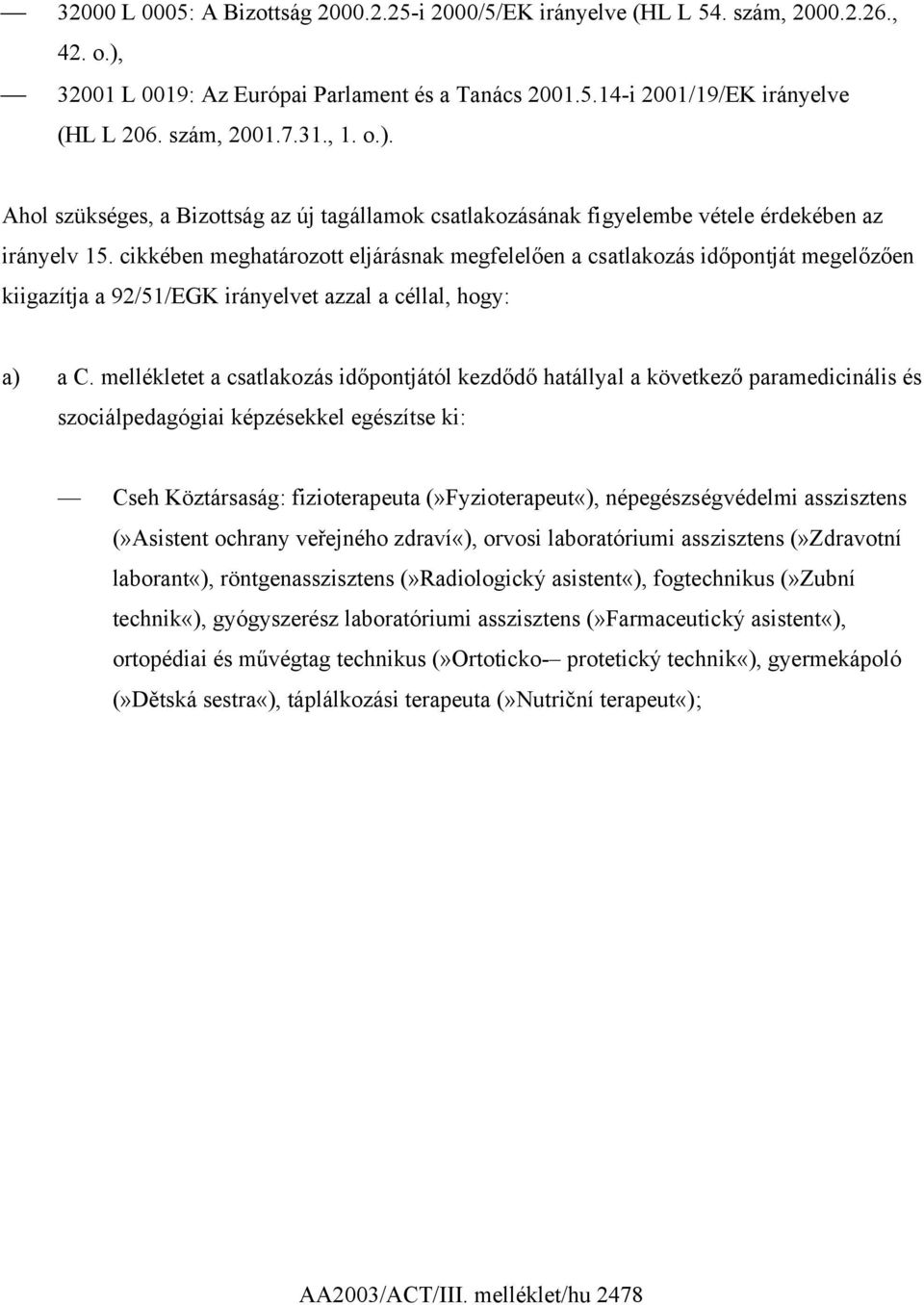 — 32000 L 0005: A Bizottság 2000.2.25-i 2000/5/EK irányelve (HL L 54. szám, 2000.2.26., 42. o.),

— 32001 L 0019: Az Európai Parlament és a Tanács 2001.5.14-i 2001/19/EK irányelve (HL L 206. szám, 2001.7.31., 1. o.).

Ahol szükséges, a Bizottság az új tagállamok csatlakozásának figyelembe vétele érdekében az irányelv 15. cikkében meghatározott eljárásnak megfelelően a csatlakozás időpontját megelőzően kiigazítja a 92/51/EGK irányelvet azzal a céllal, hogy:

a) a C. mellékletet a csatlakozás időpontjától kezdődő hatállyal a következő paramedicinális és szociálpedagógiai képzésekkel egészítse ki:

— Cseh Köztársaság: fizioterapeuta (»Fyzioterapeut«), népegészségvédelmi asszisztens (»Asistent ochrany veřejného zdraví«), orvosi laboratóriumi asszisztens (»Zdravotní laborant«), röntgenasszisztens (»Radiologický asistent«), fogtechnikus (»Zubní technik«), gyógyszerész laboratóriumi asszisztens (»Farmaceutický asistent«), ortopédiai és művégtag technikus (»Ortoticko-– protetický technik«), gyermekápoló (»Dětská sestra«), táplálkozási terapeuta (»Nutriční terapeut«);

AA2003/ACT/III. melléklet/hu 2478